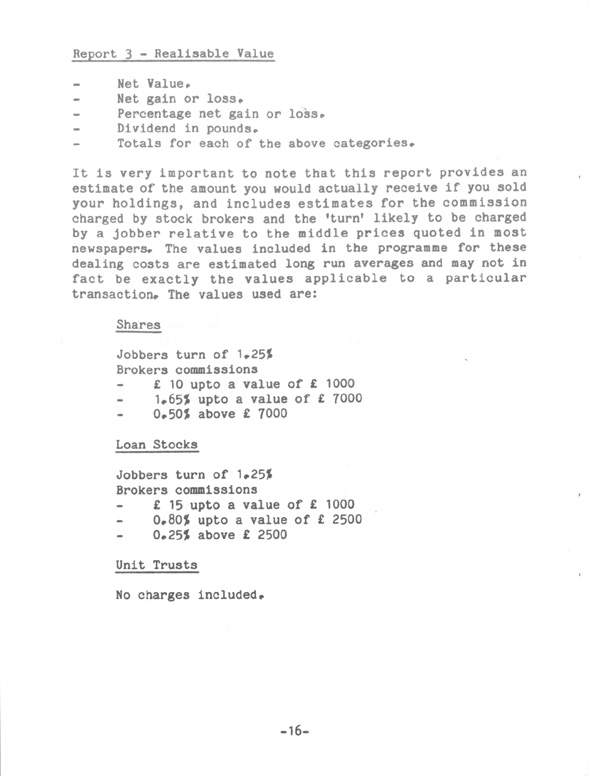 Report 3 - Realisable Value

- Net Value.
- Net gain or loss.
- Percentage net gain or loss.
- Dividend in pounds.
- Totals for each of the above categories.

It is very important to note that this report provides an estimate of the amount you would actually receive if you sold your holdings, and includes estimates for the commission charged by stock brokers and the 'turn' likely to be charged by a jobber relative to the middle prices quoted in most newspapers. The values included in the programme for these dealing costs are estimated long run averages and may not in fact be exactly the values applicable to a particular transaction. The values used are:

Shares

Jobbers turn of 1.25%
Brokers commissions
- £ 10 upto a value of £ 1000
- 1.65% upto a value of £ 7000
- 0.50% above £ 7000

Loan Stocks

Jobbers turn of 1.25%
Brokers commissions
- £ 15 upto a value of £ 1000
- 0.80% upto a value of £ 2500
- 0.25% above £ 2500

Unit Trusts

No charges included.

-16-